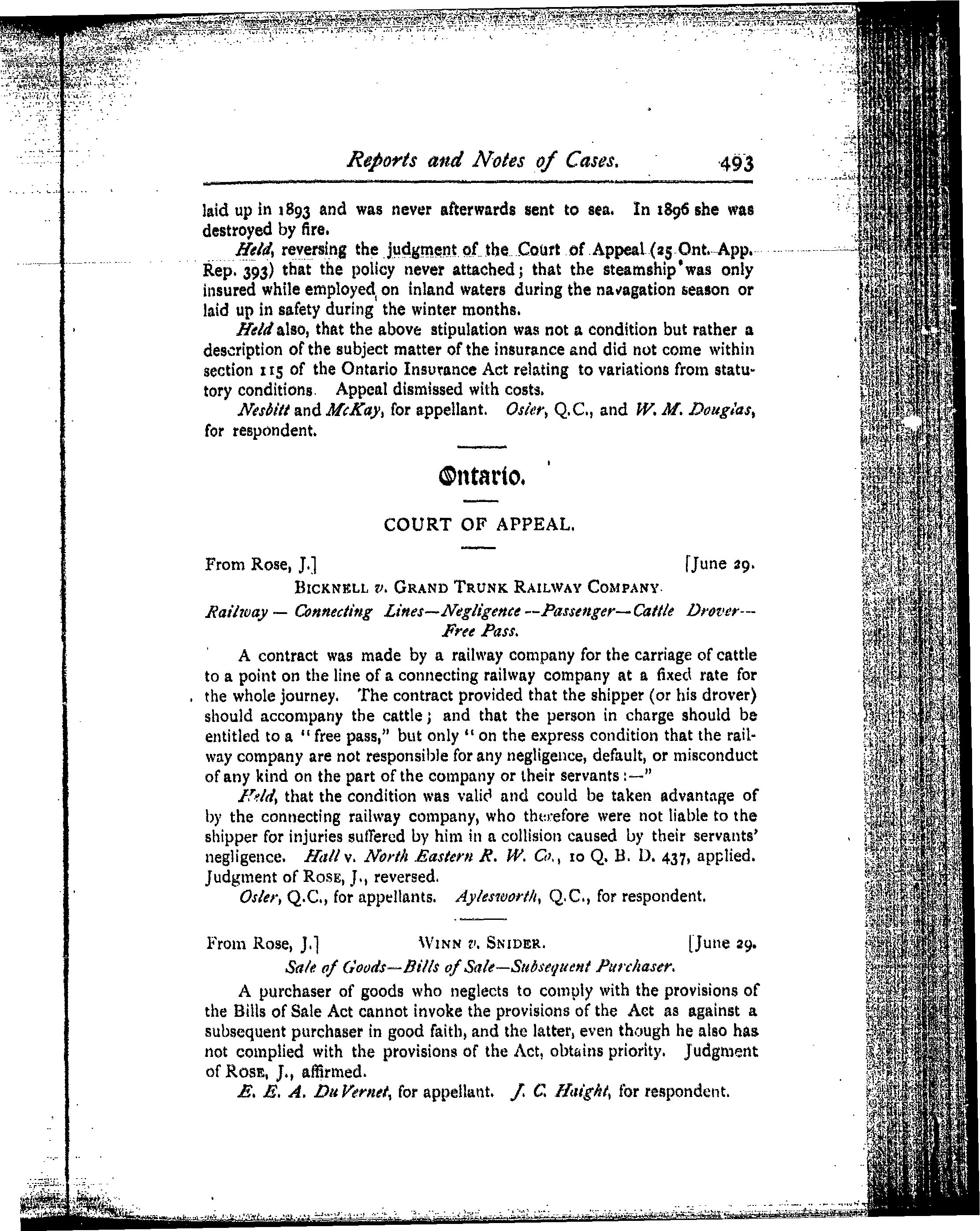 Reports and Notes of Cases. 493

laid up in 1893 and was never afterwards sent to sea. In 1896 she was destroyed by fire.

Held, reversing the judgment of the Court of Appeal (25 Ont. App. Rep. 393) that the policy never attached; that the steamship was only insured while employed on inland waters during the navagation season or laid up in safety during the winter months.

Held also, that the above stipulation was not a condition but rather a description of the subject matter of the insurance and did not come within section 115 of the Ontario Insurance Act relating to variations from statutory conditions. Appeal dismissed with costs.

Nesbitt and McKay, for appellant. Osler, Q.C., and W. M. Douglas, for respondent.

Ontario.

COURT OF APPEAL.

From Rose, J.] [June 29.

BICKNELL v. GRAND TRUNK RAILWAY COMPANY.

Railway — Connecting Lines—Negligence—Passenger—Cattle Drover—Free Pass.

A contract was made by a railway company for the carriage of cattle to a point on the line of a connecting railway company at a fixed rate for the whole journey. The contract provided that the shipper (or his drover) should accompany the cattle; and that the person in charge should be entitled to a "free pass," but only "on the express condition that the railway company are not responsible for any negligence, default, or misconduct of any kind on the part of the company or their servants:—"

Held, that the condition was valid and could be taken advantage of by the connecting railway company, who therefore were not liable to the shipper for injuries suffered by him in a collision caused by their servants' negligence. Hall v. North Eastern R. W. Co., 10 Q. B. D. 437, applied. Judgment of ROSE, J., reversed.

Osler, Q.C., for appellants. Aylesworth, Q.C., for respondent.

From Rose, J.] WINN v. SNIDER. [June 29.

Sale of Goods—Bills of Sale—Subsequent Purchaser.

A purchaser of goods who neglects to comply with the provisions of the Bills of Sale Act cannot invoke the provisions of the Act as against a subsequent purchaser in good faith, and the latter, even though he also has not complied with the provisions of the Act, obtains priority. Judgment of ROSE, J., affirmed.

E. E. A. DuVernet, for appellant. J. C. Haight, for respondent.